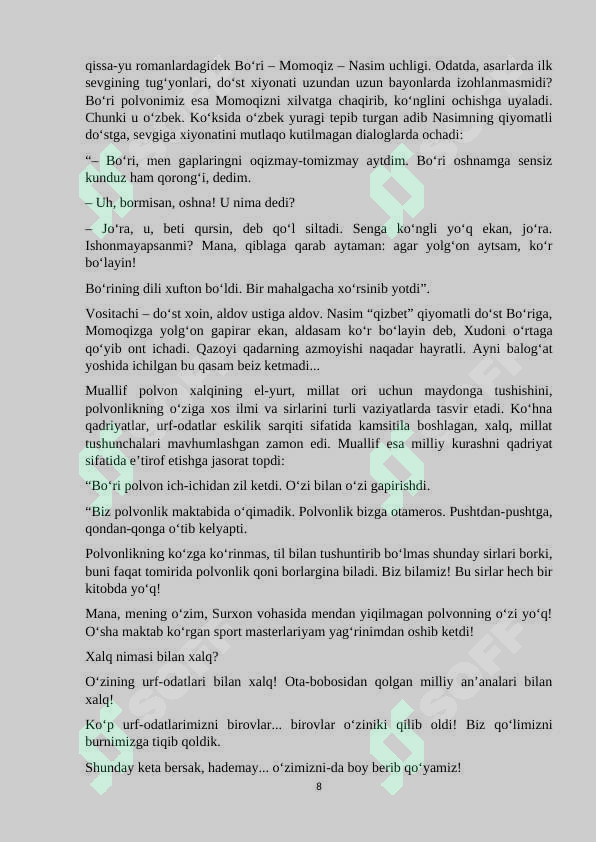 qissa-yu romanlardagidek Bo‘ri – Momoqiz – Nasim uchligi. Odatda, asarlarda ilk sevgining tug‘yonlari, do‘st xiyonati uzundan uzun bayonlarda izohlanmasmidi? Bo‘ri polvonimiz esa Momoqizni xilvatga chaqirib, ko‘nglini ochishga uyaladi. Chunki u o‘zbek. Ko‘ksida o‘zbek yuragi tepib turgan adib Nasimning qiyomatli do‘stga, sevgiga xiyonatini mutlaqo kutilmagan dialoglarda ochadi:

“– Bo‘ri, men gaplaringni oqizmay-tomizmay aytdim. Bo‘ri oshnamga sensiz kunduz ham qorong‘i, dedim.

– Uh, bormisan, oshna! U nima dedi?

– Jo‘ra, u, beti qursin, deb qo‘l siltadi. Senga ko‘ngli yo‘q ekan, jo‘ra. Ishonmayapsanmi? Mana, qiblaga qarab aytaman: agar yolg‘on aytsam, ko‘r bo‘layin!

Bo‘rining dili xufton bo‘ldi. Bir mahalgacha xo‘rsinib yotdi”.

Vositachi – do‘st xoin, aldov ustiga aldov. Nasim “qizbet” qiyomatli do‘st Bo‘riga, Momoqizga yolg‘on gapirar ekan, aldasam ko‘r bo‘layin deb, Xudoni o‘rtaga qo‘yib ont ichadi. Qazoyi qadarning azmoyishi naqadar hayratli. Ayni balog‘at yoshida ichilgan bu qasam beiz ketmadi...

Muallif polvon xalqining el-yurt, millat ori uchun maydonga tushishini, polvonlikning o‘ziga xos ilmi va sirlarini turli vaziyatlarda tasvir etadi. Ko‘hna qadriyatlar, urf-odatlar eskilik sarqiti sifatida kamsitila boshlagan, xalq, millat tushunchalari mavhumlashgan zamon edi. Muallif esa milliy kurashni qadriyat sifatida e’tirof etishga jasorat topdi:

“Bo‘ri polvon ich-ichidan zil ketdi. O‘zi bilan o‘zi gapirishdi.

“Biz polvonlik maktabida o‘qimadik. Polvonlik bizga otameros. Pushtdan-pushtga, qondan-qonga o‘tib kelyapti.

Polvonlikning ko‘zga ko‘rinmas, til bilan tushuntirib bo‘lmas shunday sirlari borki, buni faqat tomirida polvonlik qoni borlargina biladi. Biz bilamiz! Bu sirlar hech bir kitobda yo‘q!

Mana, mening o‘zim, Surxon vohasida mendan yiqilmagan polvonning o‘zi yo‘q! O‘sha maktab ko‘rgan sport masterlariyam yag‘rinimdan oshib ketdi!

Xalq nimasi bilan xalq?

O‘zining urf-odatlari bilan xalq! Ota-bobosidan qolgan milliy an’analari bilan xalq!

Ko‘p urf-odatlarimizni birovlar... birovlar o‘ziniki qilib oldi! Biz qo‘limizni burnimizga tiqib qoldik.

Shunday keta bersak, hademay... o‘zimizni-da boy berib qo‘yamiz!

8